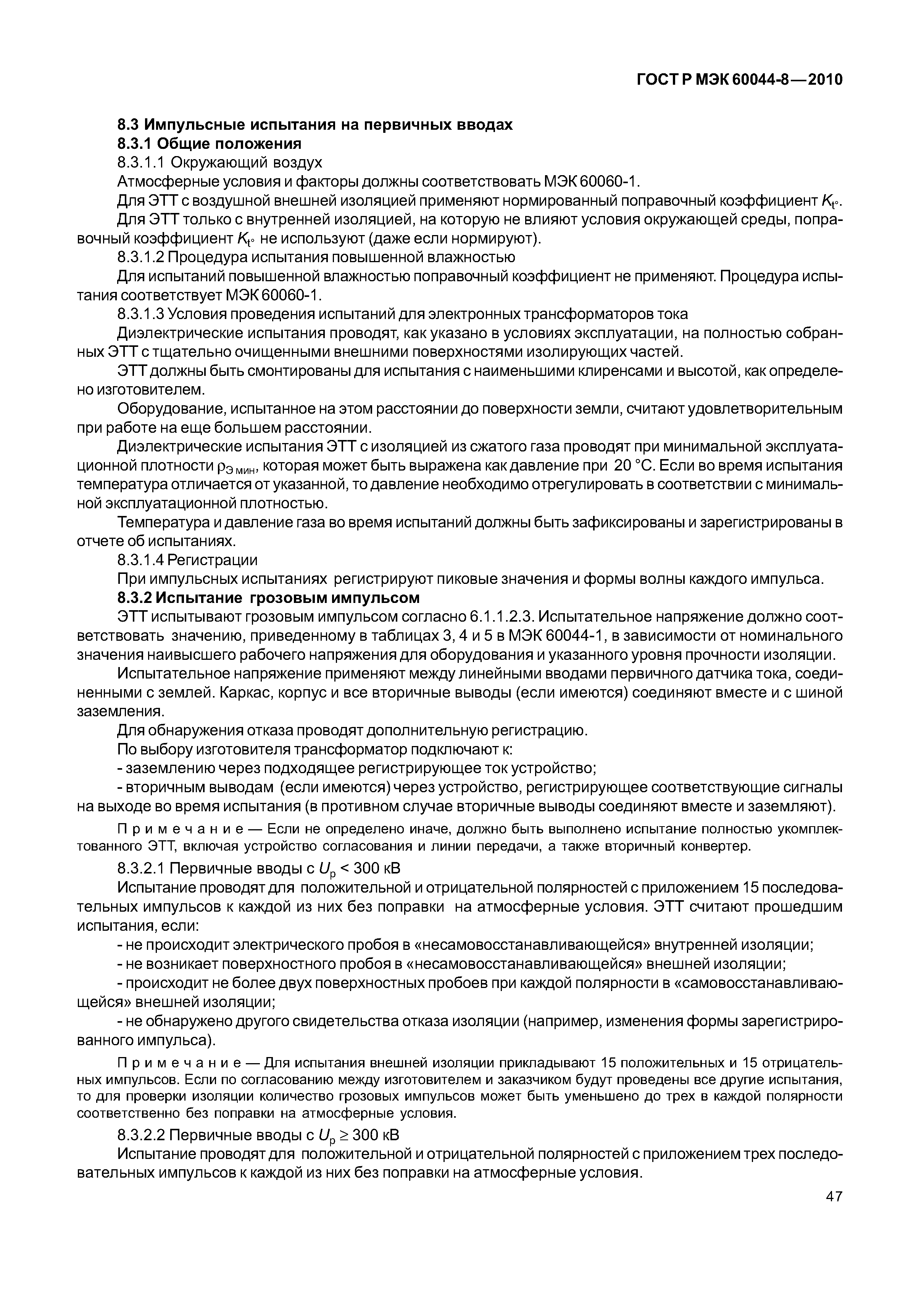 ГОСТ Р МЭК 60044-8—2010

8.3 Импульсные испытания на первичных вводах

8.3.1 Общие положения

8.3.1.1 Окружающий воздух

Атмосферные условия и факторы должны соответствовать МЭК 60060-1.

Для ЭТТ с воздушной внешней изоляцией применяют нормированный поправочный коэффициент $K_{t°}$.

Для ЭТТ только с внутренней изоляцией, на которую не влияют условия окружающей среды, поправочный коэффициент $K_{t°}$ не используют (даже если нормируют).

8.3.1.2 Процедура испытания повышенной влажностью

Для испытаний повышенной влажностью поправочный коэффициент не применяют. Процедура испытания соответствует МЭК 60060-1.

8.3.1.3 Условия проведения испытаний для электронных трансформаторов тока

Диэлектрические испытания проводят, как указано в условиях эксплуатации, на полностью собранных ЭТТ с тщательно очищенными внешними поверхностями изолирующих частей.

ЭТТ должны быть смонтированы для испытания с наименьшими клиренсами и высотой, как определено изготовителем.

Оборудование, испытанное на этом расстоянии до поверхности земли, считают удовлетворительным при работе на еще большем расстоянии.

Диэлектрические испытания ЭТТ с изоляцией из сжатого газа проводят при минимальной эксплуатационной плотности $\rho_{Э\,мин}$, которая может быть выражена как давление при 20 °С. Если во время испытания температура отличается от указанной, то давление необходимо отрегулировать в соответствии с минимальной эксплуатационной плотностью.

Температура и давление газа во время испытаний должны быть зафиксированы и зарегистрированы в отчете об испытаниях.

8.3.1.4 Регистрации

При импульсных испытаниях регистрируют пиковые значения и формы волны каждого импульса.

8.3.2 Испытание грозовым импульсом

ЭТТ испытывают грозовым импульсом согласно 6.1.1.2.3. Испытательное напряжение должно соответствовать значению, приведенному в таблицах 3, 4 и 5 в МЭК 60044-1, в зависимости от номинального значения наивысшего рабочего напряжения для оборудования и указанного уровня прочности изоляции.

Испытательное напряжение применяют между линейными вводами первичного датчика тока, соединенными с землей. Каркас, корпус и все вторичные выводы (если имеются) соединяют вместе и с шиной заземления.

Для обнаружения отказа проводят дополнительную регистрацию.

По выбору изготовителя трансформатор подключают к:

- заземлению через подходящее регистрирующее ток устройство;

- вторичным выводам (если имеются) через устройство, регистрирующее соответствующие сигналы на выходе во время испытания (в противном случае вторичные выводы соединяют вместе и заземляют).

Примечание — Если не определено иначе, должно быть выполнено испытание полностью укомплектованного ЭТТ, включая устройство согласования и линии передачи, а также вторичный конвертер.

8.3.2.1 Первичные вводы с $U_p$ < 300 кВ

Испытание проводят для положительной и отрицательной полярностей с приложением 15 последовательных импульсов к каждой из них без поправки на атмосферные условия. ЭТТ считают прошедшим испытания, если:

- не происходит электрического пробоя в «несамовосстанавливающейся» внутренней изоляции;

- не возникает поверхностного пробоя в «несамовосстанавливающейся» внешней изоляции;

- происходит не более двух поверхностных пробоев при каждой полярности в «самовосстанавливающейся» внешней изоляции;

- не обнаружено другого свидетельства отказа изоляции (например, изменения формы зарегистрированного импульса).

Примечание — Для испытания внешней изоляции прикладывают 15 положительных и 15 отрицательных импульсов. Если по согласованию между изготовителем и заказчиком будут проведены все другие испытания, то для проверки изоляции количество грозовых импульсов может быть уменьшено до трех в каждой полярности соответственно без поправки на атмосферные условия.

8.3.2.2 Первичные вводы с $U_p \geq 300$ кВ

Испытание проводят для положительной и отрицательной полярностей с приложением трех последовательных импульсов к каждой из них без поправки на атмосферные условия.

47